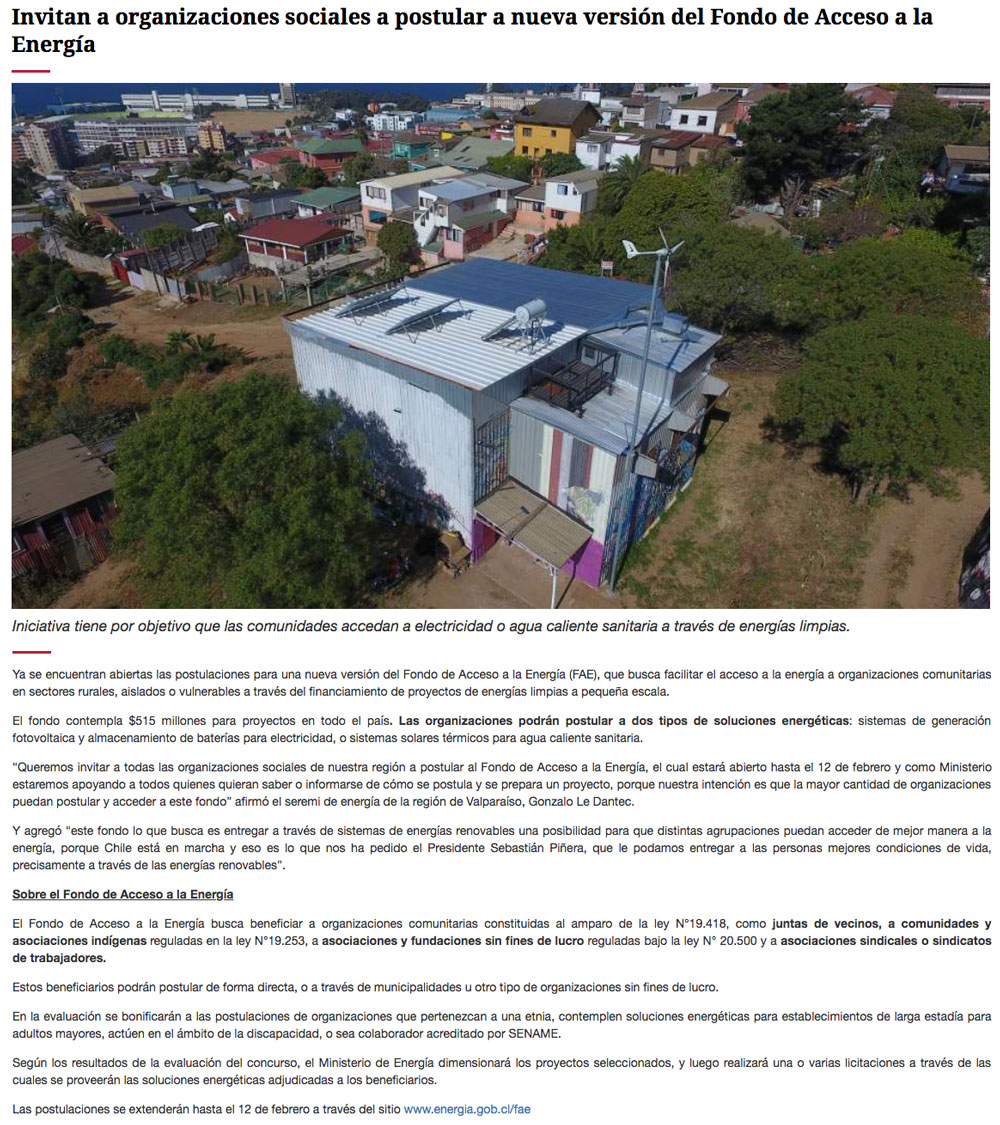 Invitan a organizaciones sociales a postular a nueva versión del Fondo de Acceso a la Energía

Iniciativa tiene por objetivo que las comunidades accedan a electricidad o agua caliente sanitaria a través de energías limpias.

Ya se encuentran abiertas las postulaciones para una nueva versión del Fondo de Acceso a la Energía (FAE), que busca facilitar el acceso a la energía a organizaciones comunitarias en sectores rurales, aislados o vulnerables a través del financiamiento de proyectos de energías limpias a pequeña escala.

El fondo contempla $515 millones para proyectos en todo el país. Las organizaciones podrán postular a dos tipos de soluciones energéticas: sistemas de generación fotovoltaica y almacenamiento de baterías para electricidad, o sistemas solares térmicos para agua caliente sanitaria.

"Queremos invitar a todas las organizaciones sociales de nuestra región a postular al Fondo de Acceso a la Energía, el cual estará abierto hasta el 12 de febrero y como Ministerio estaremos apoyando a todos quienes quieran saber o informarse de cómo se postula y se prepara un proyecto, porque nuestra intención es que la mayor cantidad de organizaciones puedan postular y acceder a este fondo" afirmó el seremi de energía de la región de Valparaíso, Gonzalo Le Dantec.

Y agregó "este fondo lo que busca es entregar a través de sistemas de energías renovables una posibilidad para que distintas agrupaciones puedan acceder de mejor manera a la energía, porque Chile está en marcha y eso es lo que nos ha pedido el Presidente Sebastián Piñera, que le podamos entregar a las personas mejores condiciones de vida, precisamente a través de las energías renovables".

Sobre el Fondo de Acceso a la Energía

El Fondo de Acceso a la Energía busca beneficiar a organizaciones comunitarias constituidas al amparo de la ley N°19.418, como juntas de vecinos, a comunidades y asociaciones indígenas reguladas en la ley N°19.253, a asociaciones y fundaciones sin fines de lucro reguladas bajo la ley N° 20.500 y a asociaciones sindicales o sindicatos de trabajadores.

Estos beneficiarios podrán postular de forma directa, o a través de municipalidades u otro tipo de organizaciones sin fines de lucro.

En la evaluación se bonificarán a las postulaciones de organizaciones que pertenezcan a una etnia, contemplen soluciones energéticas para establecimientos de larga estadía para adultos mayores, actúen en el ámbito de la discapacidad, o sea colaborador acreditado por SENAME.

Según los resultados de la evaluación del concurso, el Ministerio de Energía dimensionará los proyectos seleccionados, y luego realizará una o varias licitaciones a través de las cuales se proveerán las soluciones energéticas adjudicadas a los beneficiarios.

Las postulaciones se extenderán hasta el 12 de febrero a través del sitio www.energia.gob.cl/fae